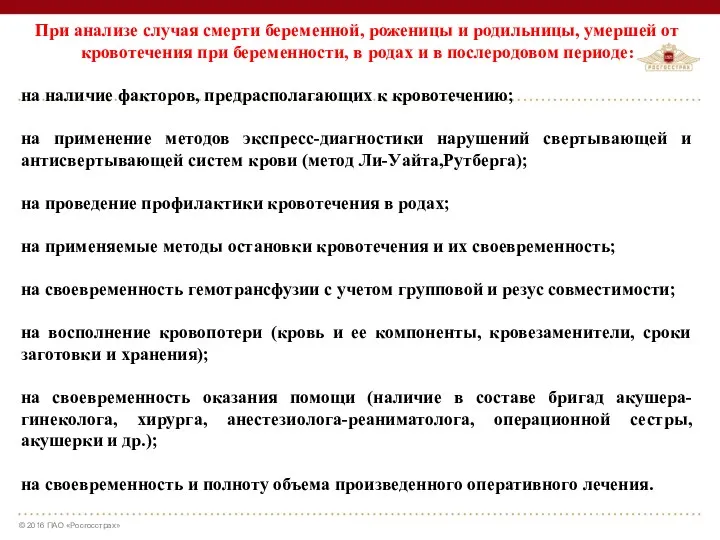 При анализе случая смерти беременной, роженицы и родильницы, умершей от кровотечения при беременности, в родах и в послеродовом периоде:

Росгосстрах

на наличие факторов, предрасполагающих к кровотечению;

на применение методов экспресс-диагностики нарушений свертывающей и антисвертывающей систем крови (метод Ли-Уайта,Рутберга);

на проведение профилактики кровотечения в родах;

на применяемые методы остановки кровотечения и их своевременность;

на своевременность гемотрансфузии с учетом групповой и резус совместимости;

на восполнение кровопотери (кровь и ее компоненты, кровезаменители, сроки заготовки и хранения);

на своевременность оказания помощи (наличие в составе бригад акушера-гинеколога, хирурга, анестезиолога-реаниматолога, операционной сестры, акушерки и др.);

на своевременность и полноту объема произведенного оперативного лечения.

© 2016 ПАО «Росгосстрах»